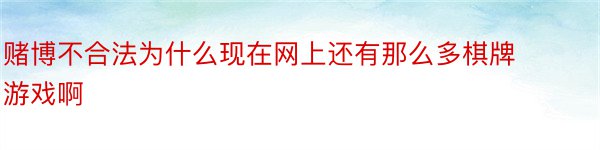 赌博不合法为什么现在网上还有那么多棋牌游戏啊